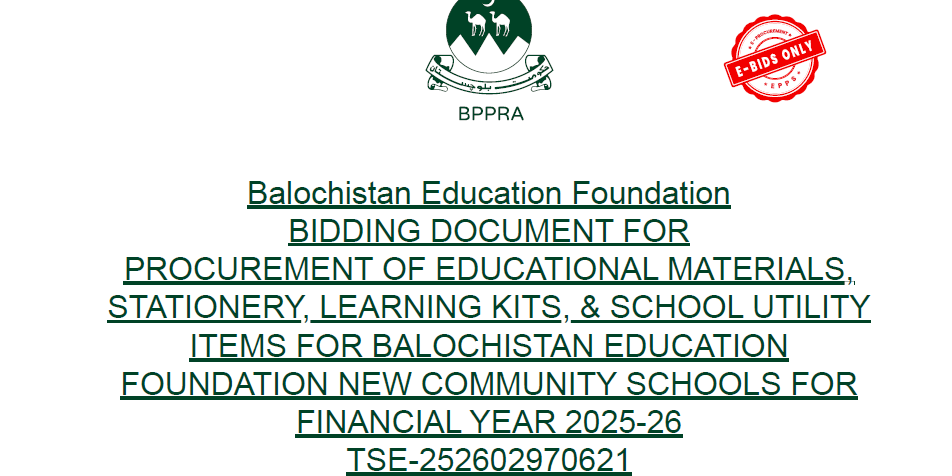 حکومت بلوچستان

BPPRA

E-PROCUREMENT
E-BIDS ONLY
EPPS

Balochistan Education Foundation
BIDDING DOCUMENT FOR
PROCUREMENT OF EDUCATIONAL MATERIALS, STATIONERY, LEARNING KITS, & SCHOOL UTILITY ITEMS FOR BALOCHISTAN EDUCATION FOUNDATION NEW COMMUNITY SCHOOLS FOR FINANCIAL YEAR 2025-26
TSE-252602970621